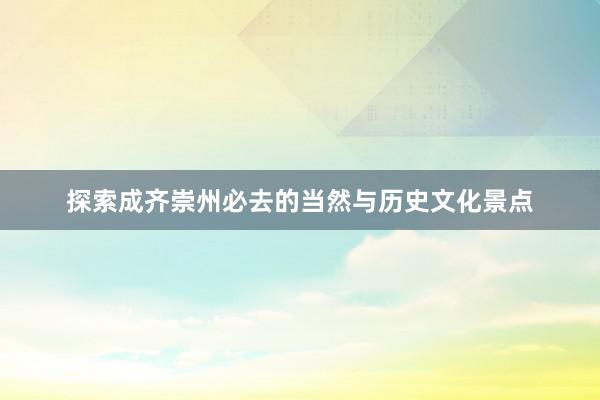 探索成齐崇州必去的当然与历史文化景点